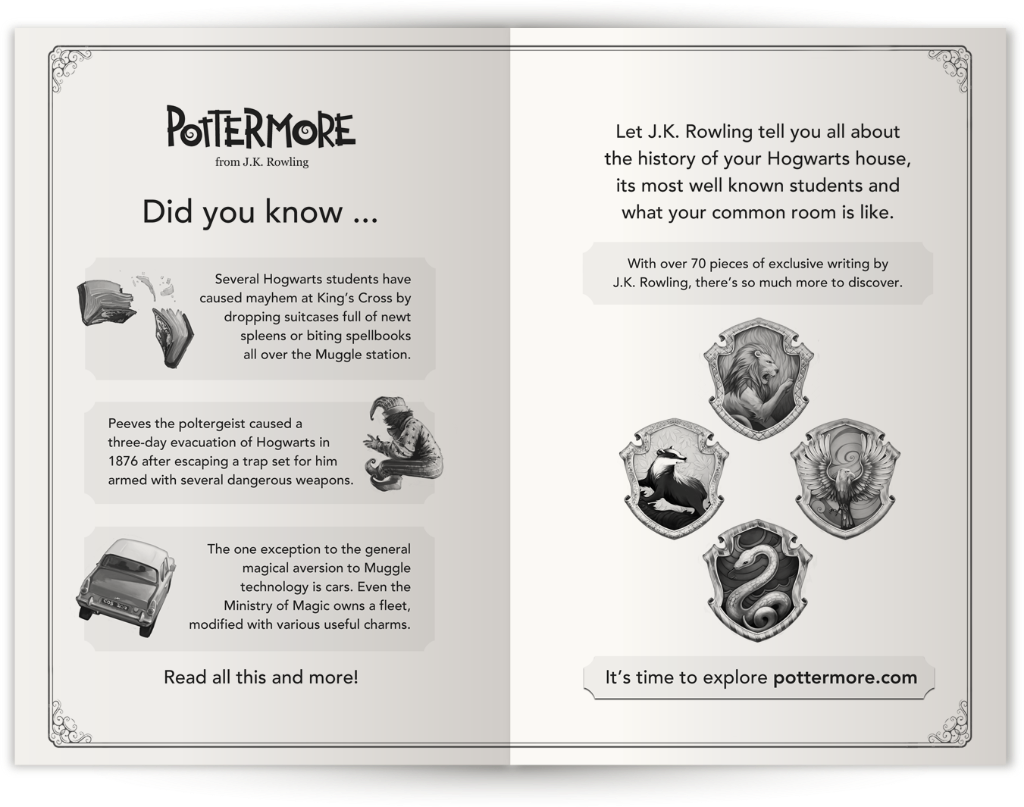 POTTERMORE
from J.K. Rowling

Did you know ...

Several Hogwarts students have caused mayhem at King's Cross by dropping suitcases full of newt spleens or biting spellbooks all over the Muggle station.

Peeves the poltergeist caused a three-day evacuation of Hogwarts in 1876 after escaping a trap set for him armed with several dangerous weapons.

The one exception to the general magical aversion to Muggle technology is cars. Even the Ministry of Magic owns a fleet, modified with various useful charms.

Read all this and more!

Let J.K. Rowling tell you all about the history of your Hogwarts house, its most well known students and what your common room is like.

With over 70 pieces of exclusive writing by J.K. Rowling, there's so much more to discover.

It's time to explore pottermore.com